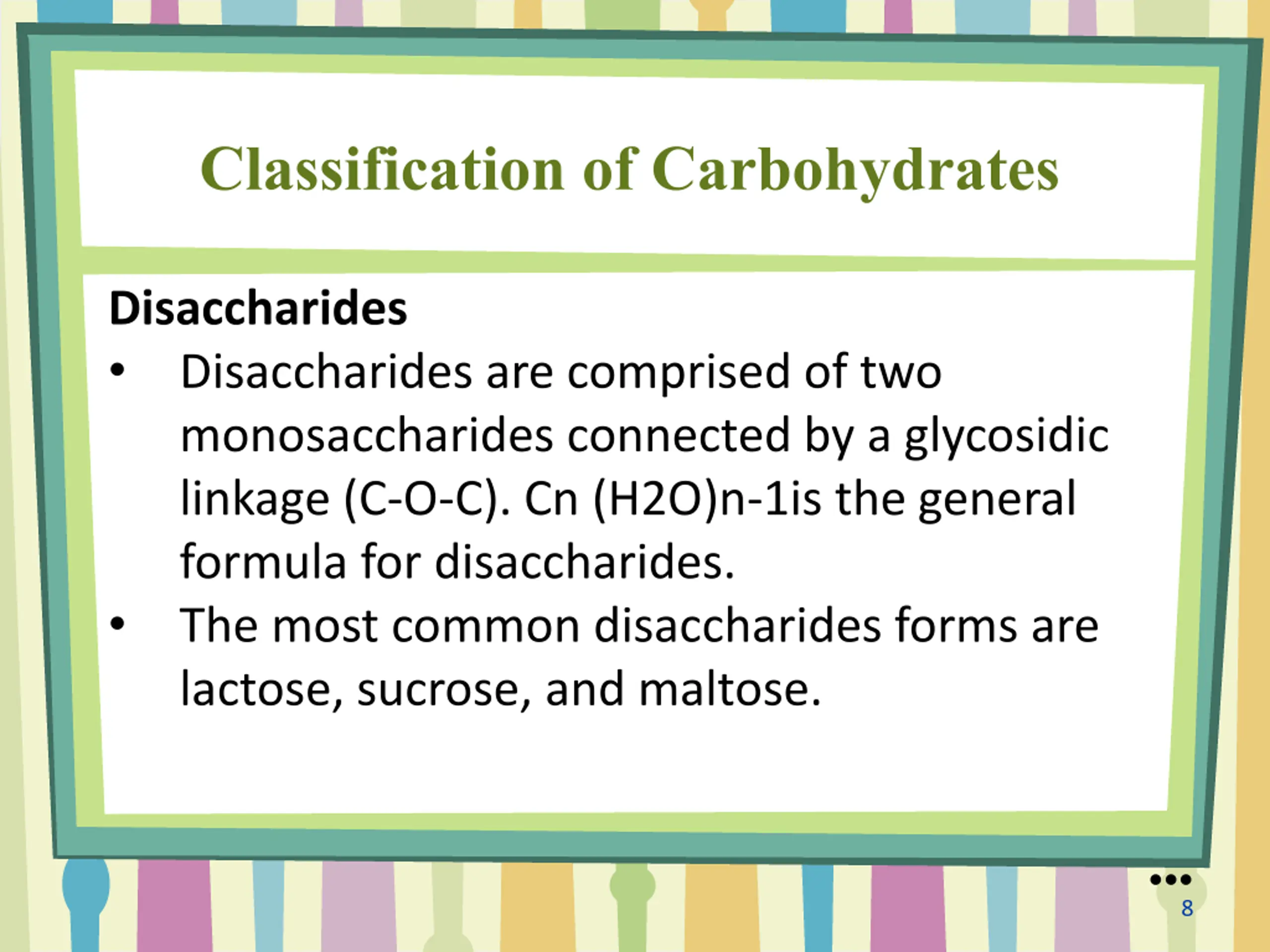 Classification of Carbohydrates

Disaccharides

• Disaccharides are comprised of two monosaccharides connected by a glycosidic linkage (C-O-C). Cn (H2O)n-1is the general formula for disaccharides.

• The most common disaccharides forms are lactose, sucrose, and maltose.

8